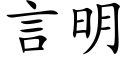 言明